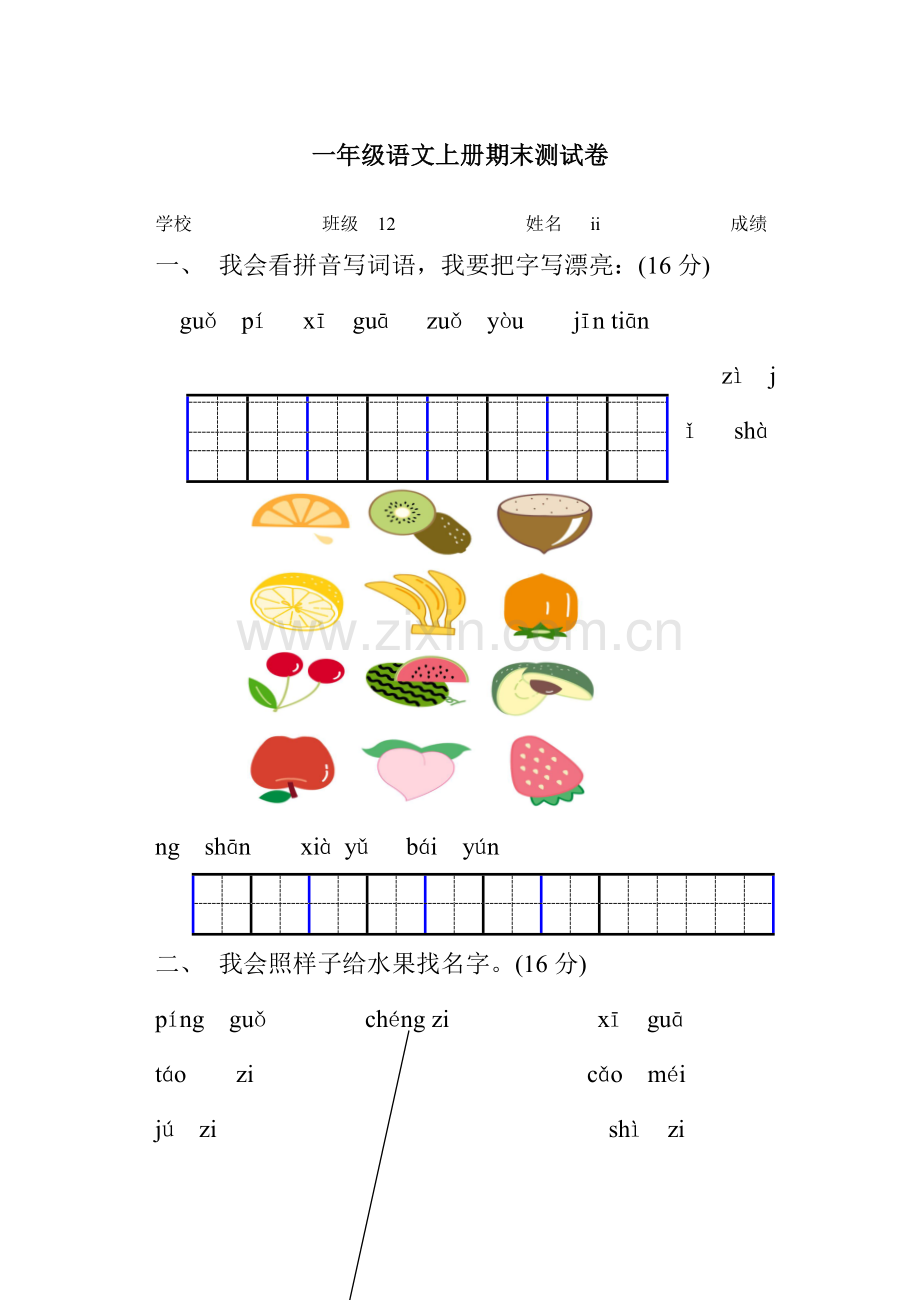 一年级语文上册期末测试卷

学校 班级 12 姓名 ii 成绩

一、 我会看拼音写词语，我要把字写漂亮：(16分)

guǒ pí xī guā zuǒ yòu jīn tiān

zì j

ǐ shà

ng shān xià yǔ bái yún

二、 我会照样子给水果找名字。(16分)

píng guǒ chéng zi xī guā

táo zi cǎo méi

jú zi shì zi

www.zixin.com.cn